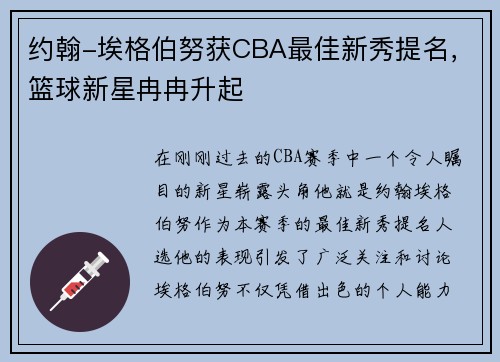 约翰-埃格伯努获CBA最佳新秀提名，篮球新星冉冉升起

在刚刚过去的CBA赛季中一个令人瞩目的新星崭露头角他就是约翰埃格伯努作为本赛季的最佳新秀提名人选他的表现引发了广泛关注和讨论埃格伯努不仅凭借出色的个人能力